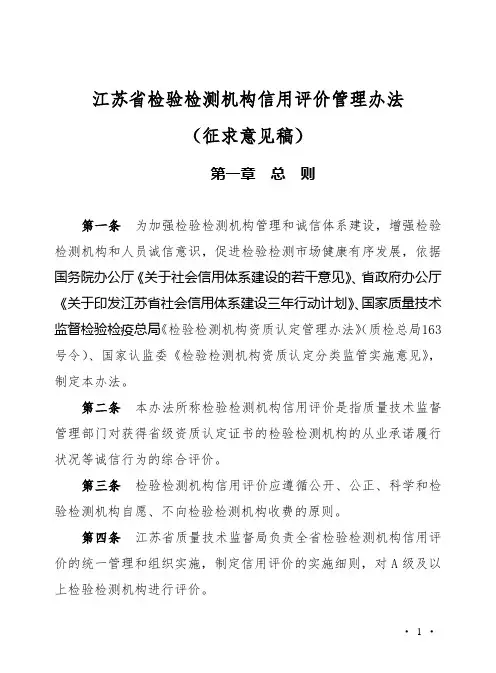 江苏省检验检测机构信用评价管理办法

（征求意见稿）

第一章　总　则

第一条　为加强检验检测机构管理和诚信体系建设，增强检验检测机构和人员诚信意识，促进检验检测市场健康有序发展，依据国务院办公厅《关于社会信用体系建设的若干意见》、省政府办公厅《关于印发江苏省社会信用体系建设三年行动计划》、国家质量技术监督检验检疫总局《检验检测机构资质认定管理办法》（质检总局163号令）、国家认监委《检验检测机构资质认定分类监管实施意见》，制定本办法。

第二条　本办法所称检验检测机构信用评价是指质量技术监督管理部门对获得省级资质认定证书的检验检测机构的从业承诺履行状况等诚信行为的综合评价。

第三条　检验检测机构信用评价应遵循公开、公正、科学和检验检测机构自愿、不向检验检测机构收费的原则。

第四条　江苏省质量技术监督局负责全省检验检测机构信用评价的统一管理和组织实施，制定信用评价的实施细则，对A级及以上检验检测机构进行评价。

· 1 ·